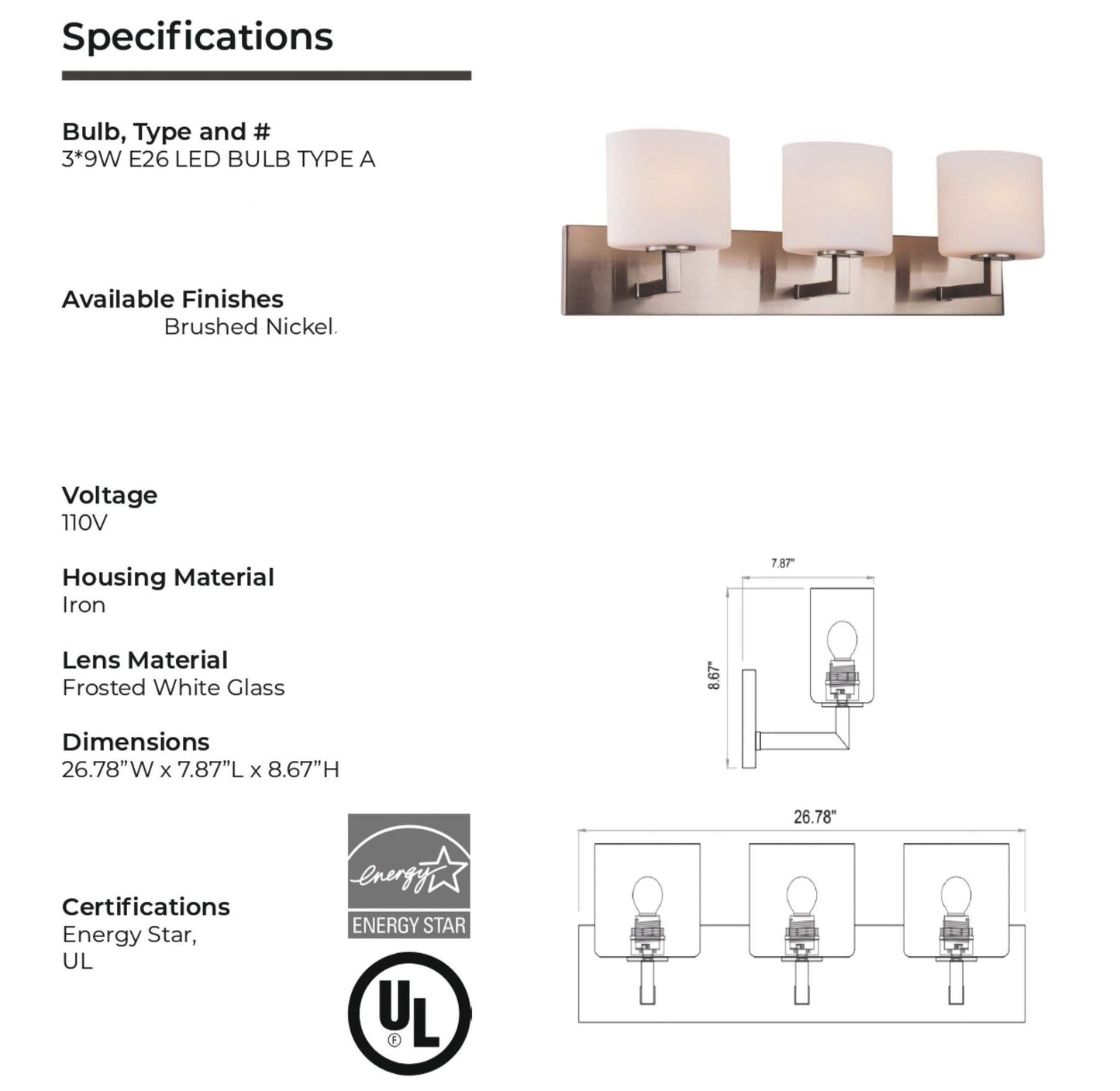 Specifications

Bulb, Type and #
3*9W E26 LED BULB TYPE A

Available Finishes
Brushed Nickel.

Voltage
110V

Housing Material
Iron

Lens Material
Frosted White Glass

Dimensions
26.78"W x 7.87"L x 8.67"H

Certifications
Energy Star,
UL

energy
ENERGY STAR

UL

7.87"

8.67"

26.78"